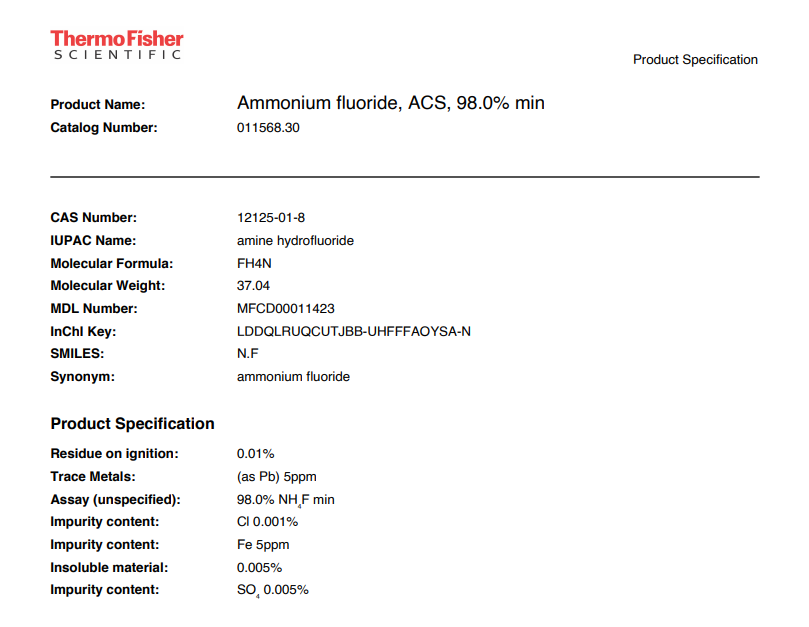 ThermoFisher
SCIENTIFIC

Product Specification

Product Name: Ammonium fluoride, ACS, 98.0% min
Catalog Number: 011568.30

CAS Number: 12125-01-8
IUPAC Name: amine hydrofluoride
Molecular Formula: FH4N
Molecular Weight: 37.04
MDL Number: MFCD00011423
InChI Key: LDDQLRUQCUTJBB-UHFFFAOYSA-N
SMILES: N.F
Synonym: ammonium fluoride

Product Specification

Residue on ignition: 0.01%
Trace Metals: (as Pb) 5ppm
Assay (unspecified): 98.0% $NH_4F$ min
Impurity content: Cl 0.001%
Impurity content: Fe 5ppm
Insoluble material: 0.005%
Impurity content: $SO_4$ 0.005%